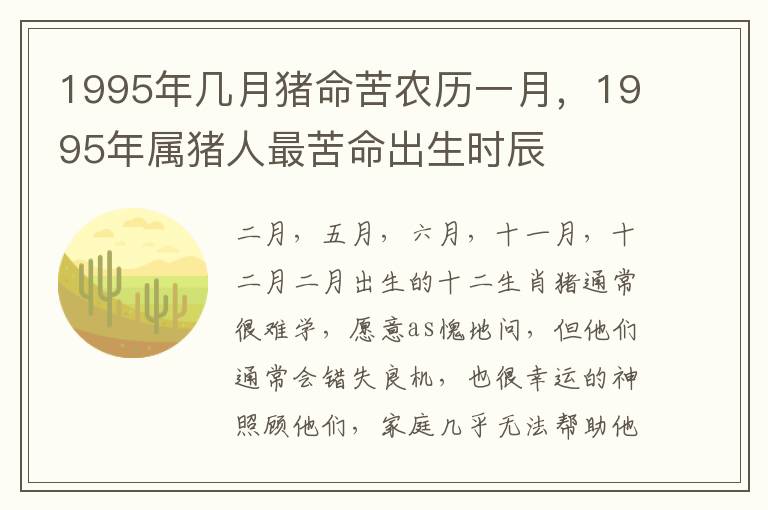 1995年几月猪命苦农历一月，1995年属猪人最苦命出生时辰

二月，五月，六月，十一月，十二月二月出生的十二生肖猪通常很难学，愿意as愧地问，但他们通常会错失良机，也很幸运的神照顾他们，家庭几乎无法帮助他